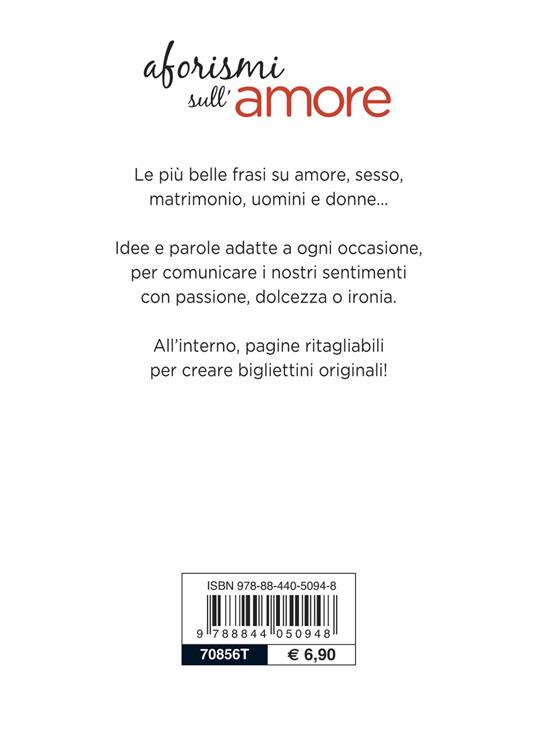 aforismi sull' amore

Le più belle frasi su amore, sesso, matrimonio, uomini e donne...

Idee e parole adatte a ogni occasione, per comunicare i nostri sentimenti con passione, dolcezza o ironia.

All'interno, pagine ritagliabili per creare bigliettini originali!

ISBN 978-88-440-5094-8

9 788844 050948

70856T € 6,90